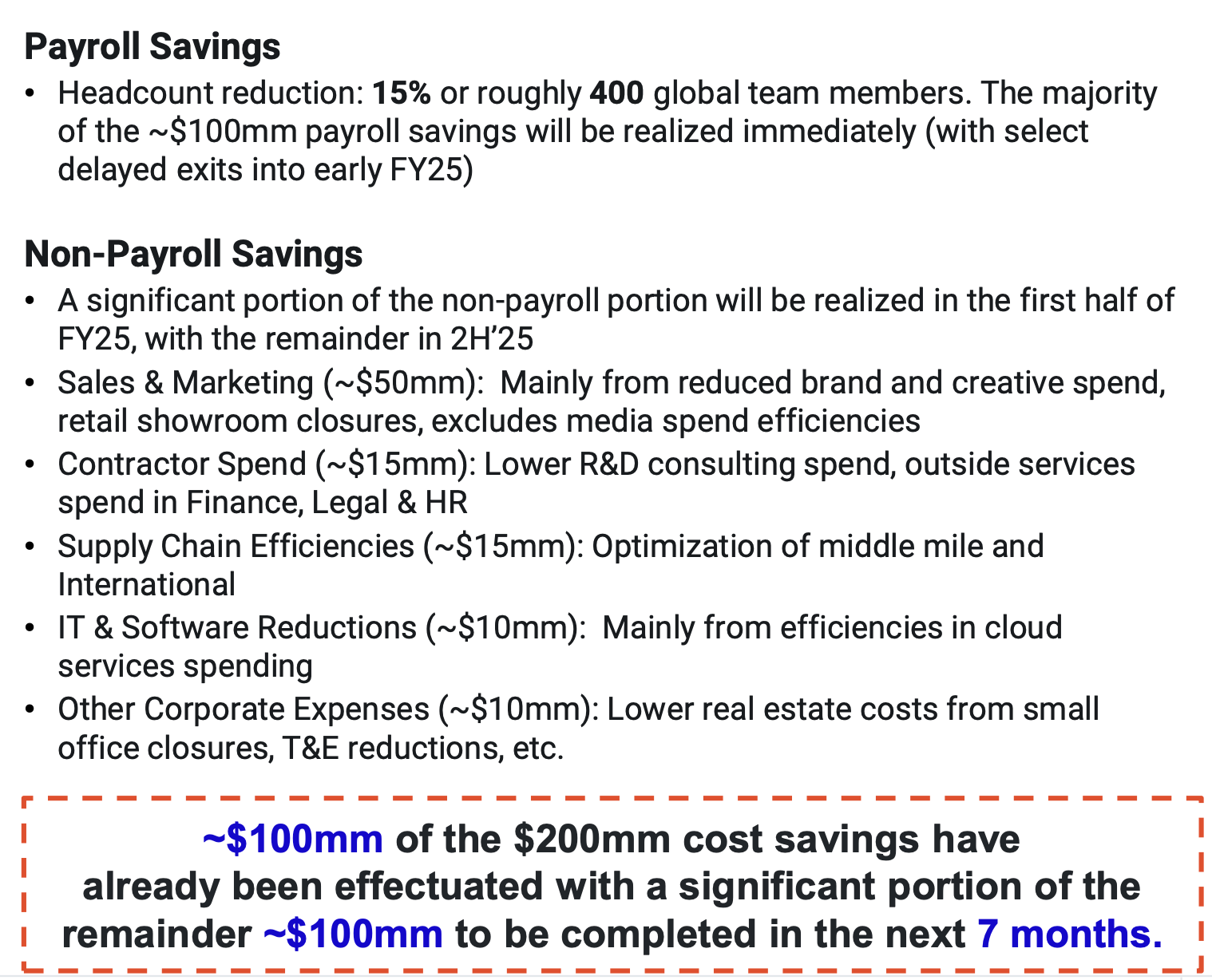 Payroll Savings
• Headcount reduction: 15% or roughly 400 global team members. The majority of the ~$100mm payroll savings will be realized immediately (with select delayed exits into early FY25)

Non-Payroll Savings
• A significant portion of the non-payroll portion will be realized in the first half of FY25, with the remainder in 2H'25
• Sales & Marketing (~$50mm): Mainly from reduced brand and creative spend, retail showroom closures, excludes media spend efficiencies
• Contractor Spend (~$15mm): Lower R&D consulting spend, outside services spend in Finance, Legal & HR
• Supply Chain Efficiencies (~$15mm): Optimization of middle mile and International
• IT & Software Reductions (~$10mm): Mainly from efficiencies in cloud services spending
• Other Corporate Expenses (~$10mm): Lower real estate costs from small office closures, T&E reductions, etc.

~$100mm of the $200mm cost savings have already been effectuated with a significant portion of the remainder ~$100mm to be completed in the next 7 months.